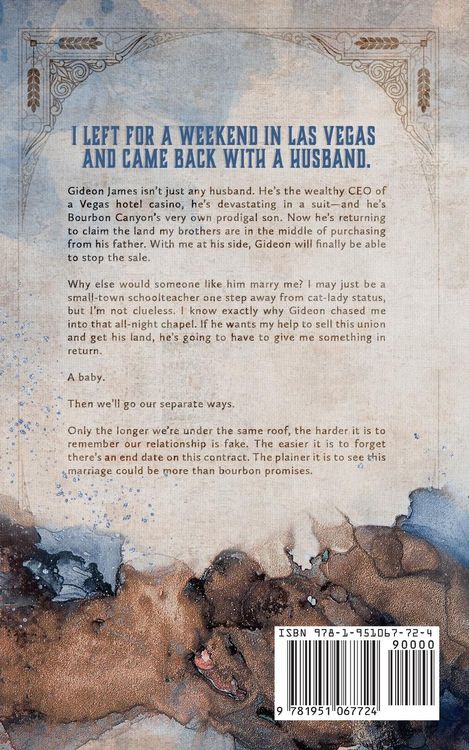 I LEFT FOR A WEEKEND IN LAS VEGAS AND CAME BACK WITH A HUSBAND.

Gideon James isn't just any husband. He's the wealthy CEO of a Vegas hotel casino, he's devastating in a suit—and he's Bourbon Canyon's very own prodigal son. Now he's returning to claim the land my brothers are in the middle of purchasing from his father. With me at his side, Gideon will finally be able to stop the sale.

Why else would someone like him marry me? I may just be a small-town schoolteacher one step away from cat-lady status, but I'm not clueless. I know exactly why Gideon chased me into that all-night chapel. If he wants my help to sell this union and get his land, he's going to have to give me something in return.

A baby.

Then we'll go our separate ways.

Only the longer we're under the same roof, the harder it is to remember our relationship is fake. The easier it is to forget there's an end date on this contract. The plainer it is to see this marriage could be more than bourbon promises.

ISBN 978-1-951067-72-4

90000

9 781951 067724